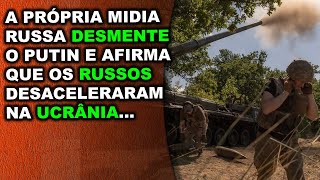 A PRÓPRIA MIDIA RUSSA DESMENTE O PUTIN E AFIRMA QUE OS RUSSOS DESACELERARAM NA UCRÂNIA...